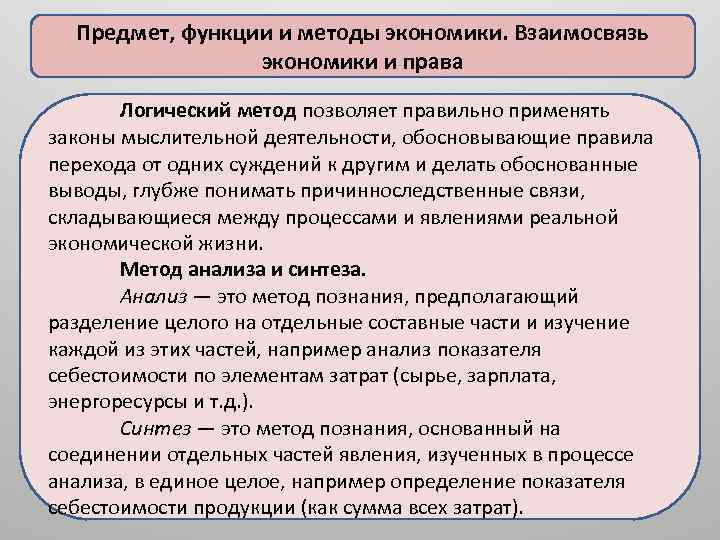 Предмет, функции и методы экономики. Взаимосвязь экономики и права

Логический метод позволяет правильно применять законы мыслительной деятельности, обосновывающие правила перехода от одних суждений к другим и делать обоснованные выводы, глубже понимать причинноследственные связи, складывающиеся между процессами и явлениями реальной экономической жизни.

Метод анализа и синтеза.

Анализ — это метод познания, предполагающий разделение целого на отдельные составные части и изучение каждой из этих частей, например анализ показателя себестоимости по элементам затрат (сырье, зарплата, энергоресурсы и т.д.).

Синтез — это метод познания, основанный на соединении отдельных частей явления, изученных в процессе анализа, в единое целое, например определение показателя себестоимости продукции (как сумма всех затрат).